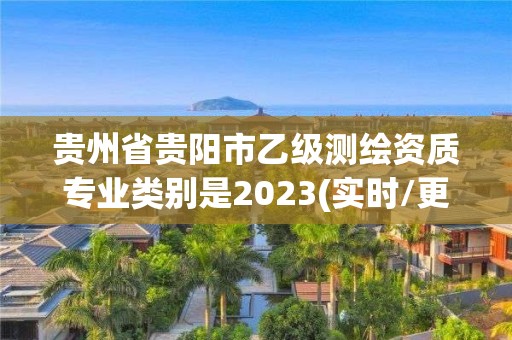 贵州省贵阳市乙级测绘资质专业类别是2023(实时/更